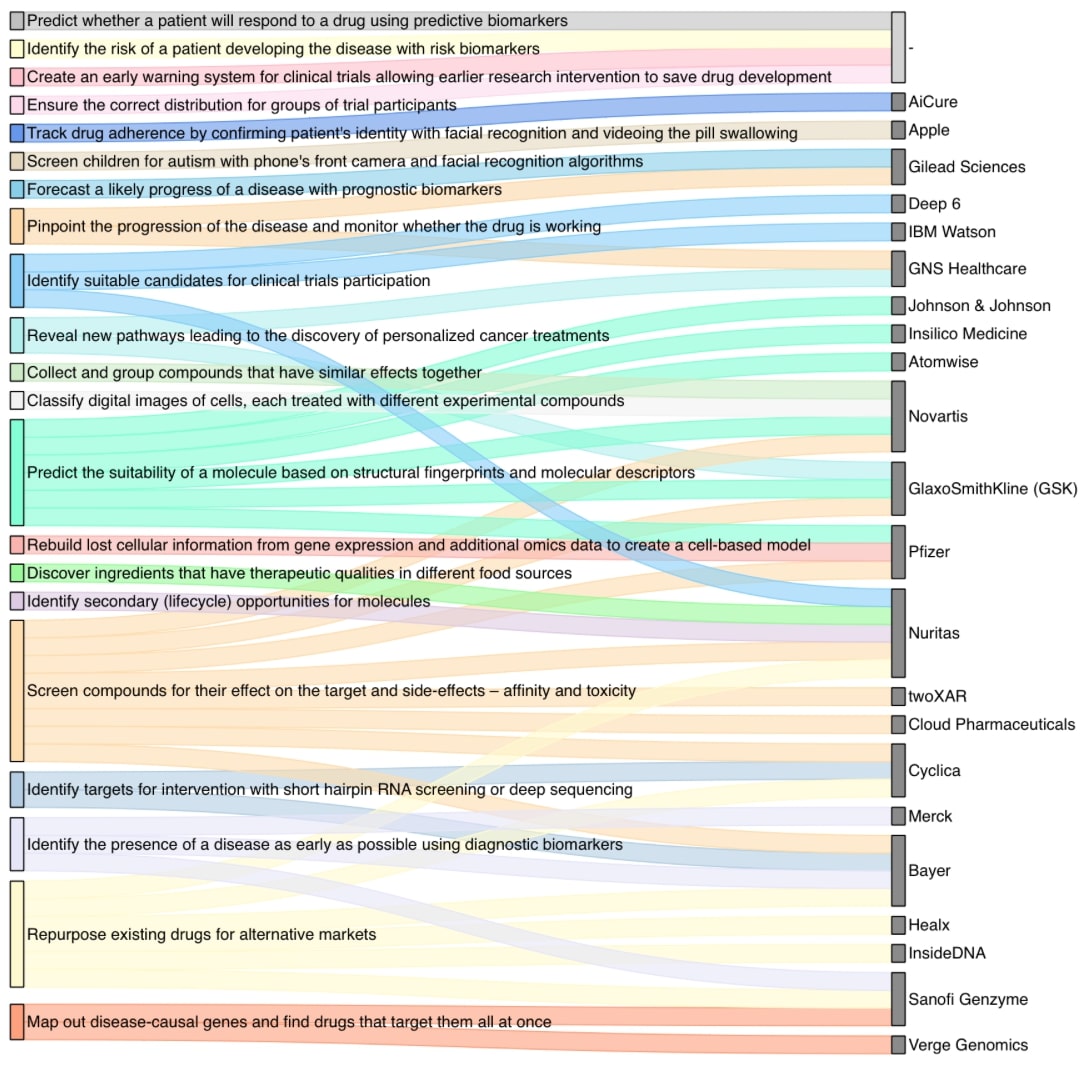 Predict whether a patient will respond to a drug using predictive biomarkers
Identify the risk of a patient developing the disease with risk biomarkers
Create an early warning system for clinical trials allowing earlier research intervention to save drug development
Ensure the correct distribution for groups of trial participants
Track drug adherence by confirming patient's identity with facial recognition and videoing the pill swallowing
Screen children for autism with phone's front camera and facial recognition algorithms
Forecast a likely progress of a disease with prognostic biomarkers
Pinpoint the progression of the disease and monitor whether the drug is working
Identify suitable candidates for clinical trials participation
Reveal new pathways leading to the discovery of personalized cancer treatments
Collect and group compounds that have similar effects together
Classify digital images of cells, each treated with different experimental compounds
Predict the suitability of a molecule based on structural fingerprints and molecular descriptors
Rebuild lost cellular information from gene expression and additional omics data to create a cell-based model
Discover ingredients that have therapeutic qualities in different food sources
Identify secondary (lifecycle) opportunities for molecules
Screen compounds for their effect on the target and side-effects – affinity and toxicity
Identify targets for intervention with short hairpin RNA screening or deep sequencing
Identify the presence of a disease as early as possible using diagnostic biomarkers
Repurpose existing drugs for alternative markets
Map out disease-causal genes and find drugs that target them all at once

-
AiCure
Apple
Gilead Sciences
Deep 6
IBM Watson
GNS Healthcare
Johnson & Johnson
Insilico Medicine
Atomwise
Novartis
GlaxoSmithKline (GSK)
Pfizer
Nuritas
twoXAR
Cloud Pharmaceuticals
Cyclica
Merck
Bayer
Healx
InsideDNA
Sanofi Genzyme
Verge Genomics